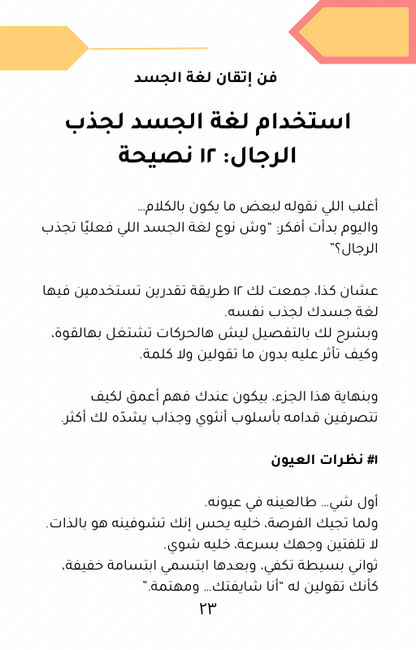 فن إتقان لغة الجسد

استخدام لغة الجسد لجذب الرجال: ١٢ نصيحة

أغلب اللي نقوله لبعض ما يكون بالكلام...
واليوم بدأت أفكر: "وش نوع لغة الجسد اللي فعليًا تجذب الرجال؟"

عشان كذا، جمعت لك ١٢ طريقة تقدرين تستخدمين فيها لغة جسدك لجذب نفسه.
وبشرح لك بالتفصيل ليش هالحركات تشتغل بهالقوة، وكيف تأثر عليه بدون ما تقولين ولا كلمة.

وبنهاية هذا الجزء، بيكون عندك فهم أعمق لكيف تتصرفين قدامه بأسلوب أنثوي وجذاب يشدّه لك أكثر.

#١ نظرات العيون

أول شي... طالعينه في عيونه.
ولما تجيك الفرصة، خليه يحس إنك تشوفينه هو بالذات.
لا تلفتين وجهك بسرعة، خليه شوي.
ثواني بسيطة تكفي، وبعدها ابتسمي ابتسامة خفيفة، كأنك تقولين له "أنا شايفتك... ومهتمة."

٢٣